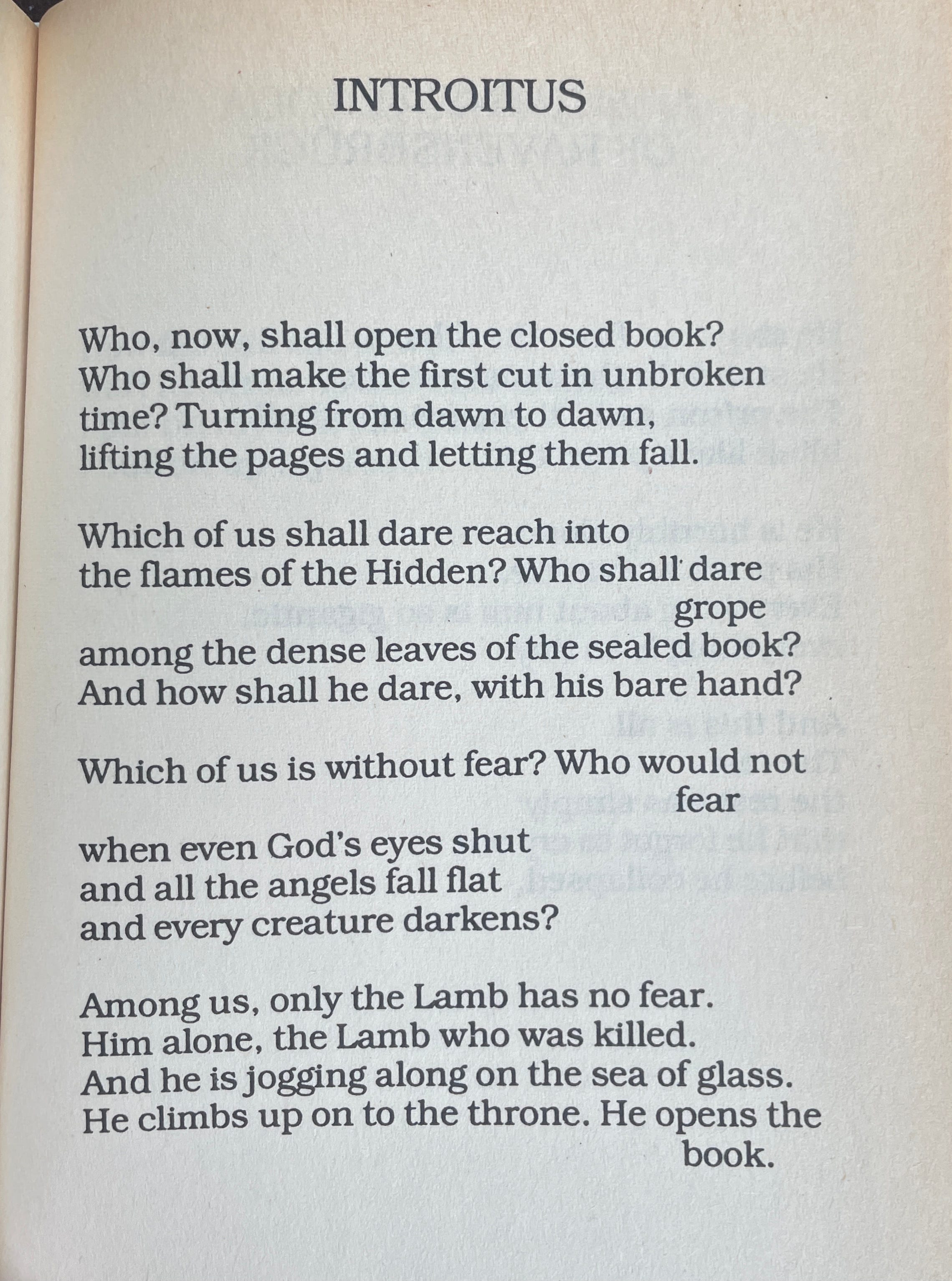 INTROITUS

Who, now, shall open the closed book?
Who shall make the first cut in unbroken
time? Turning from dawn to dawn,
lifting the pages and letting them fall.

Which of us shall dare reach into
the flames of the Hidden? Who shall dare
grope
among the dense leaves of the sealed book?
And how shall he dare, with his bare hand?

Which of us is without fear? Who would not
fear
when even God's eyes shut
and all the angels fall flat
and every creature darkens?

Among us, only the Lamb has no fear.
Him alone, the Lamb who was killed.
And he is jogging along on the sea of glass.
He climbs up on to the throne. He opens the
book.